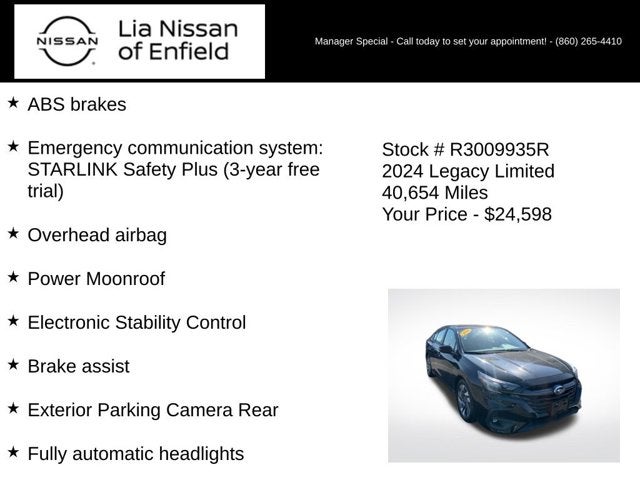 NISSAN

Lia Nissan of Enfield

Manager Special - Call today to set your appointment! - (860) 265-4410

★ ABS brakes

★ Emergency communication system: STARLINK Safety Plus (3-year free trial)

★ Overhead airbag

★ Power Moonroof

★ Electronic Stability Control

★ Brake assist

★ Exterior Parking Camera Rear

★ Fully automatic headlights

Stock # R3009935R
2024 Legacy Limited
40,654 Miles
Your Price - $24,598